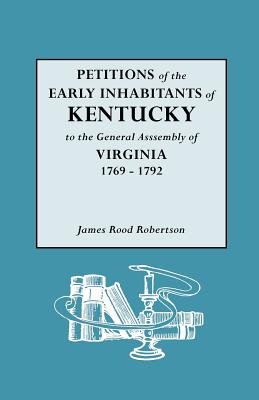 PETITIONS of the EARLY INHABITANTS of KENTUCKY to the General Asssembly of VIRGINIA 1769 - 1792

James Rood Robertson